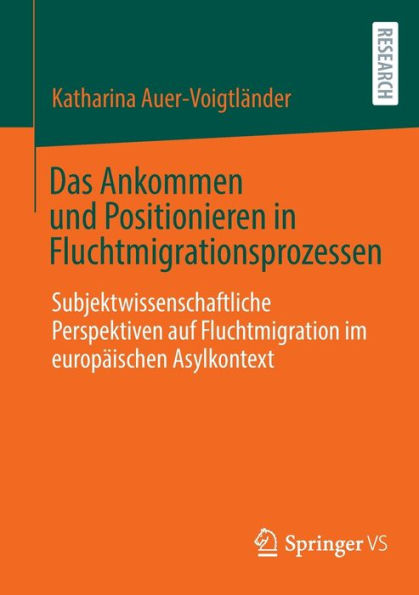 RESEARCH

Katharina Auer-Voigtländer

Das Ankommen und Positionieren in Fluchtmigrationsprozessen

Subjektwissenschaftliche Perspektiven auf Fluchtmigration im europäischen Asylkontext

Springer VS